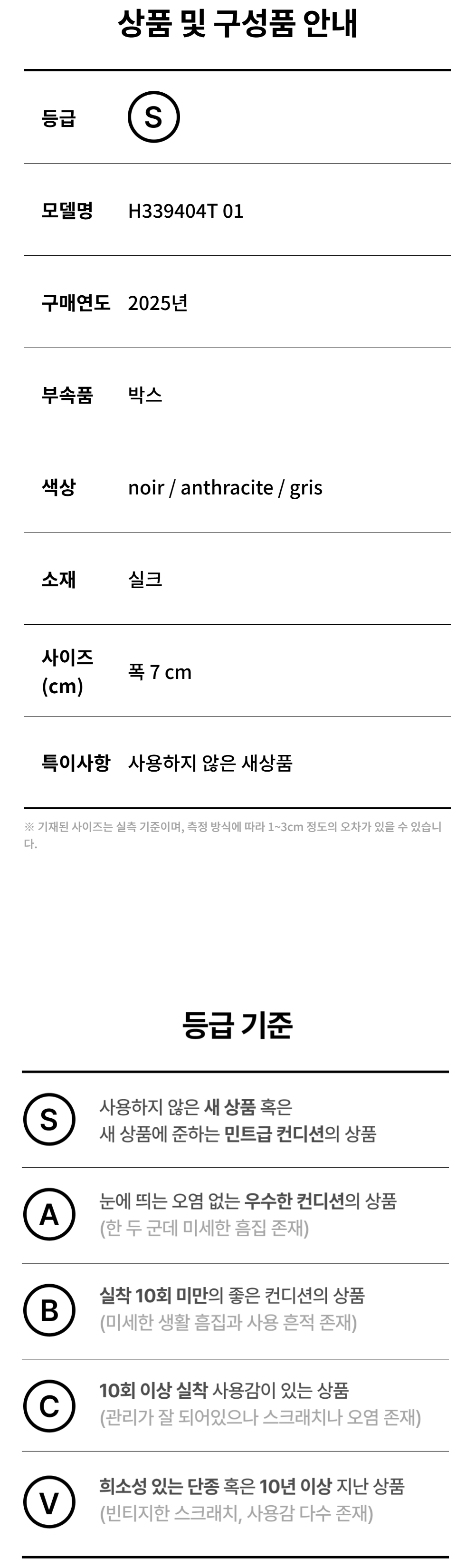 상품 및 구성품 안내

등급 S

모델명 H339404T 01

구매연도 2025년

부속품 박스

색상 noir / anthracite / gris

소재 실크

사이즈 (cm) 폭 7 cm

특이사항 사용하지 않은 새상품

※ 기재된 사이즈는 실측 기준이며, 측정 방식에 따라 1~3cm 정도의 오차가 있을 수 있습니다.

등급 기준

S 사용하지 않은 새 상품 혹은 새 상품에 준하는 민트급 컨디션의 상품

A 눈에 띄는 오염 없는 우수한 컨디션의 상품 (한 두 군데 미세한 흠집 존재)

B 실착 10회 미만의 좋은 컨디션의 상품 (미세한 생활 흠집과 사용 흔적 존재)

C 10회 이상 실착 사용감이 있는 상품 (관리가 잘 되어있으나 스크래치나 오염 존재)

V 희소성 있는 단종 혹은 10년 이상 지난 상품 (빈티지한 스크래치, 사용감 다수 존재)